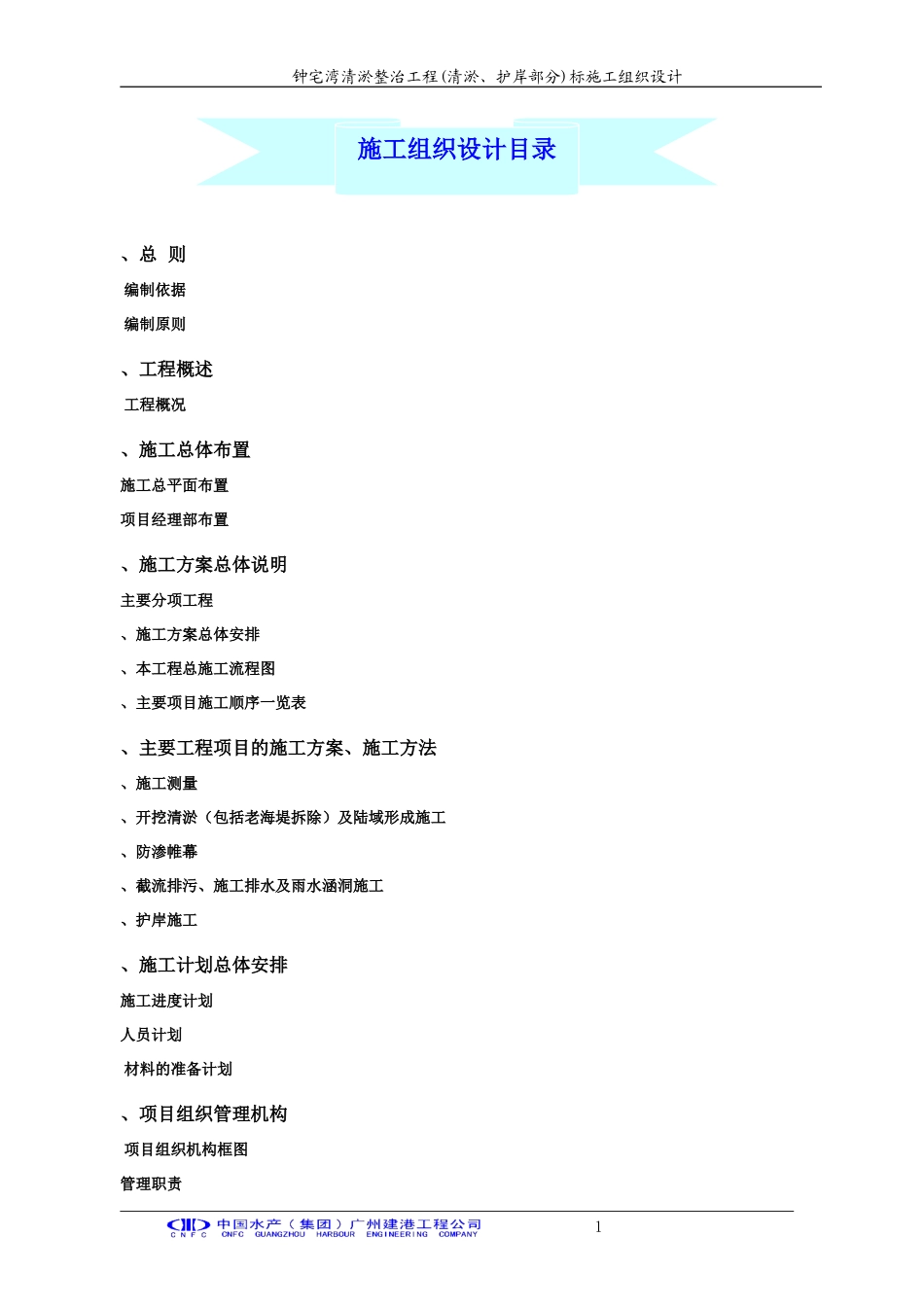 钟宅湾清淤整治工程(清淤、护岸部分)标施工组织设计

施工组织设计目录

、总 则

编制依据

编制原则

、工程概述

工程概况

、施工总体布置

施工总平面布置

项目经理部布置

、施工方案总体说明

主要分项工程

、施工方案总体安排

、本工程总施工流程图

、主要项目施工顺序一览表

、主要工程项目的施工方案、施工方法

、施工测量

、开挖清淤（包括老海堤拆除）及陆域形成施工

、防渗帷幕

、截流排污、施工排水及雨水涵洞施工

、护岸施工

、施工计划总体安排

施工进度计划

人员计划

材料的准备计划

、项目组织管理机构

项目组织机构框图

管理职责

CNFC 中国水产（集团）广州建港工程公司 CNFC GUANGZHOU HARBOUR ENGINEERING COMPANY

1